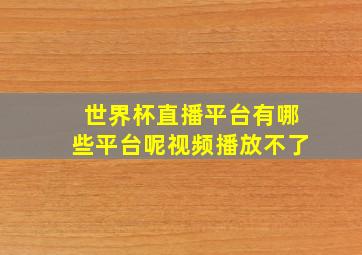 世界杯直播平台有哪些平台呢视频播放不了